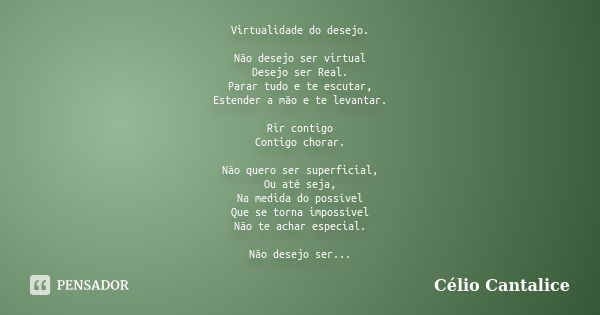 Virtualidade do desejo.

Não desejo ser virtual
Desejo ser Real.
Parar tudo e te escutar,
Estender a mão e te levantar.

Rir contigo
Contigo chorar.

Não quero ser superficial,
Ou até seja,
Na medida do possível
Que se torna impossível
Não te achar especial.

Não desejo ser...

PENSADOR

Célio Cantalice